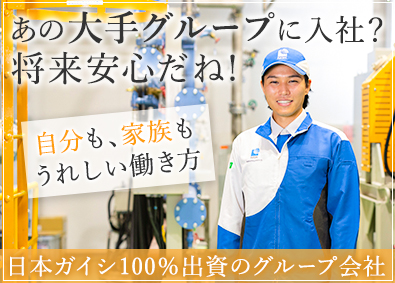 あの大手グループに入社?
将来安心だね!

自分も、家族も
うれしい働き方

日本ガイシ100%出資のグループ会社